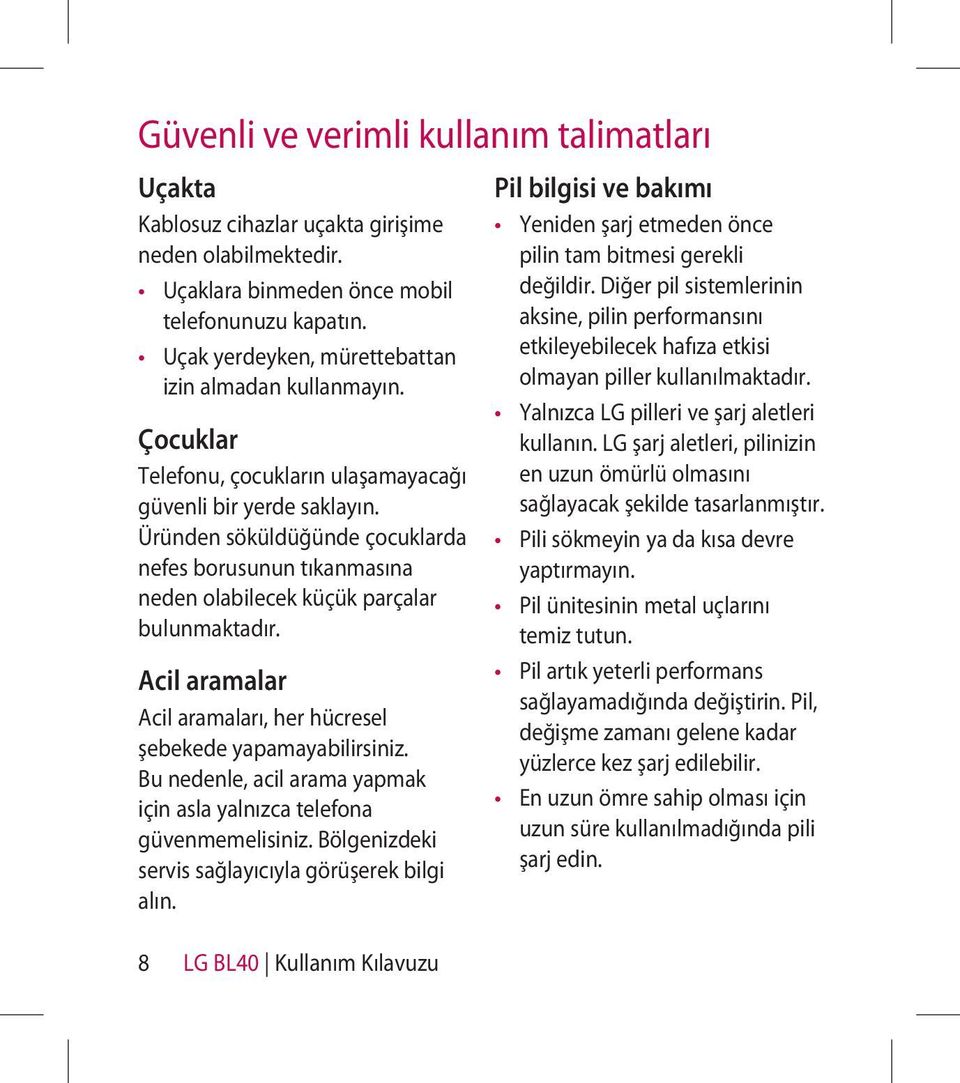 Güvenli ve verimli kullanım talimatları

Uçakta

Kablosuz cihazlar uçakta girişime neden olabilmektedir.

• Uçaklara binmeden önce mobil telefonunuzu kapatın.

• Uçak yerdeyken, mürettebattan izin almadan kullanmayın.

Çocuklar

Telefonu, çocukların ulaşamayacağı güvenli bir yerde saklayın. Üründen söküldüğünde çocuklarda nefes borusunun tıkanmasına neden olabilecek küçük parçalar bulunmaktadır.

Acil aramalar

Acil aramaları, her hücresel şebekede yapamayabilirsiniz. Bu nedenle, acil arama yapmak için asla yalnızca telefona güvenmemelisiniz. Bölgenizdeki servis sağlayıcıyla görüşerek bilgi alın.

Pil bilgisi ve bakımı

• Yeniden şarj etmeden önce pilin tam bitmesi gerekli değildir. Diğer pil sistemlerinin aksine, pilin performansını etkileyebilecek hafıza etkisi olmayan piller kullanılmaktadır.

• Yalnızca LG pilleri ve şarj aletleri kullanın. LG şarj aletleri, pilinizin en uzun ömürlü olmasını sağlayacak şekilde tasarlanmıştır.

• Pili sökmeyin ya da kısa devre yaptırmayın.

• Pil ünitesinin metal uçlarını temiz tutun.

• Pil artık yeterli performans sağlayamadığında değiştirin. Pil, değişme zamanı gelene kadar yüzlerce kez şarj edilebilir.

• En uzun ömre sahip olması için uzun süre kullanılmadığında pili şarj edin.

8 LG BL40 | Kullanım Kılavuzu